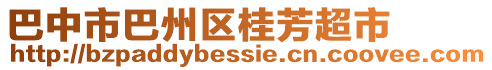 巴中市巴州区桂芳超市
http://bzpaddybessie.cn.coovee.com